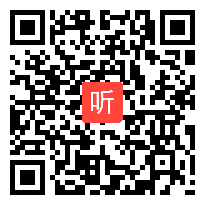 听